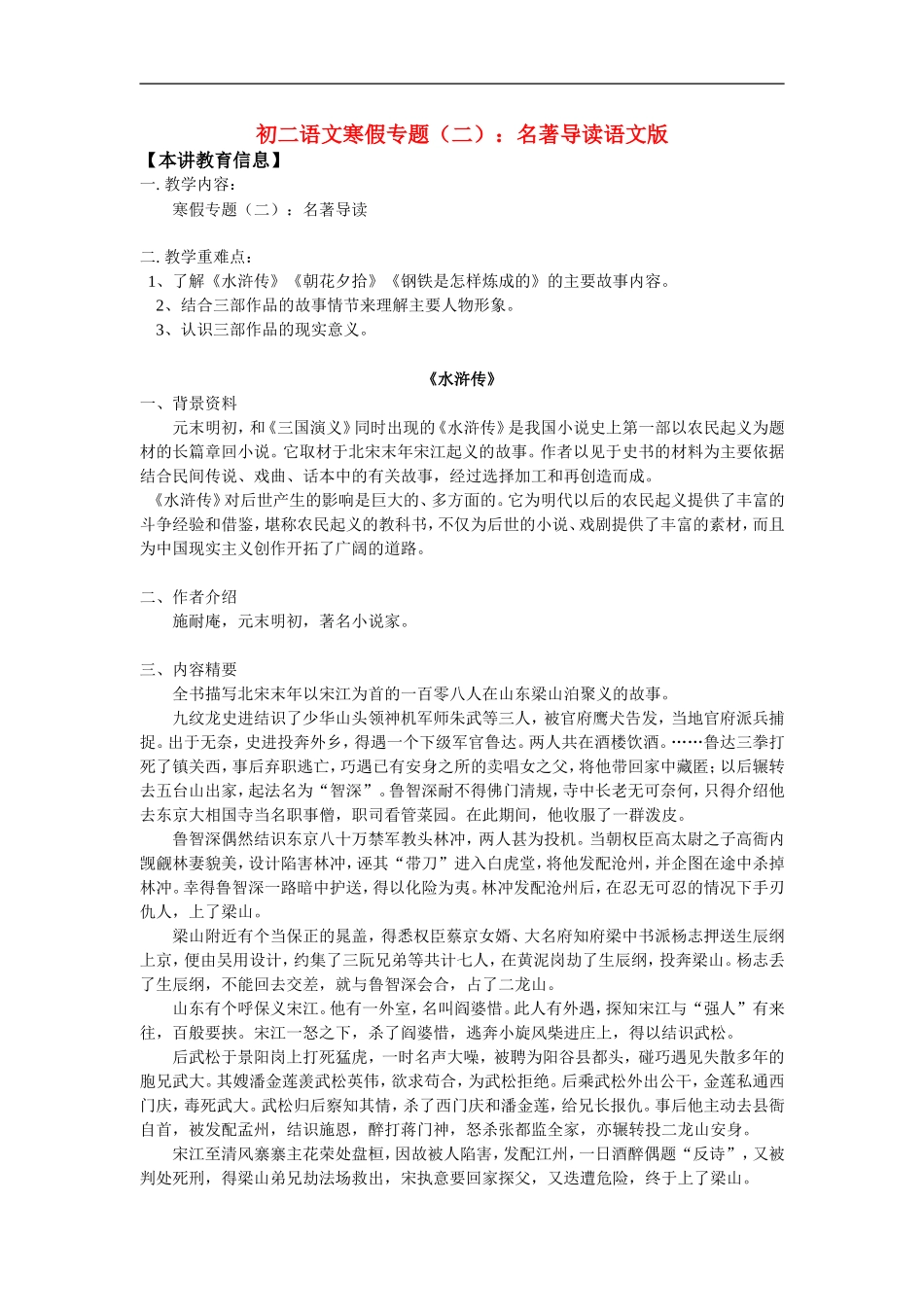 初二语文寒假专题（二）：名著导读语文版

【本讲教育信息】

一. 教学内容：

寒假专题（二）：名著导读

二. 教学重难点：

1、了解《水浒传》《朝花夕拾》《钢铁是怎样炼成的》的主要故事内容。

2、结合三部作品的故事情节来理解主要人物形象。

3、认识三部作品的现实意义。

《水浒传》

一、背景资料

元末明初，和《三国演义》同时出现的《水浒传》是我国小说史上第一部以农民起义为题材的长篇章回小说。它取材于北宋末年宋江起义的故事。作者以见于史书的材料为主要依据结合民间传说、戏曲、话本中的有关故事，经过选择加工和再创造而成。

《水浒传》对后世产生的影响是巨大的、多方面的。它为明代以后的农民起义提供了丰富的斗争经验和借鉴，堪称农民起义的教科书，不仅为后世的小说、戏剧提供了丰富的素材，而且为中国现实主义创作开拓了广阔的道路。

二、作者介绍

施耐庵，元末明初，著名小说家。

三、内容精要

全书描写北宋末年以宋江为首的一百零八人在山东梁山泊聚义的故事。

九纹龙史进结识了少华山头领神机军师朱武等三人，被官府鹰犬告发，当地官府派兵捕捉。出于无奈，史进投奔外乡，得遇一个下级军官鲁达。两人共在酒楼饮酒。……鲁达三拳打死了镇关西，事后弃职逃亡，巧遇已有安身之所的卖唱女之父，将他带回家中藏匿；以后辗转去五台山出家，起法名为“智深”。鲁智深耐不得佛门清规，寺中长老无可奈何，只得介绍他去东京大相国寺当名职事僧，职司看管菜园。在此期间，他收服了一群泼皮。

鲁智深偶然结识东京八十万禁军教头林冲，两人甚为投机。当朝权臣高太尉之子高衙内觊觎林妻貌美，设计陷害林冲，诬其“带刀”进入白虎堂，将他发配沧州，并企图在途中杀掉林冲。幸得鲁智深一路暗中护送，得以化险为夷。林冲发配沧州后，在忍无可忍的情况下手刃仇人，上了梁山。

梁山附近有个当保正的晁盖，得悉权臣蔡京女婿、大名府知府梁中书派杨志押送生辰纲上京，便由吴用设计，约集了三阮兄弟等共计七人，在黄泥岗劫了生辰纲，投奔梁山。杨志丢了生辰纲，不能回去交差，就与鲁智深会合，占了二龙山。

山东有个呼保义宋江。他有一外室，名叫阎婆惜。此人有外遇，探知宋江与“强人”有来往，百般要挟。宋江一怒之下，杀了阎婆惜，逃奔小旋风柴进庄上，得以结识武松。

后武松于景阳岗上打死猛虎，一时名声大噪，被聘为阳谷县都头，碰巧遇见失散多年的胞兄武大。其嫂潘金莲羡武松英伟，欲求苟合，为武松拒绝。后乘武松外出公干，金莲私通西门庆，毒死武大。武松归后察知其情，杀了西门庆和潘金莲，给兄长报仇。事后他主动去县衙自首，被发配孟州，结识施恩，醉打蒋门神，怒杀张都监全家，亦辗转投二龙山安身。

宋江至清风寨寨主花荣处盘桓，因故被人陷害，发配江州，一日酒醉偶题“反诗”，又被判处死刑，得梁山弟兄劫法场救出，宋执意要回家探父，又迭遭危险，终于上了梁山。